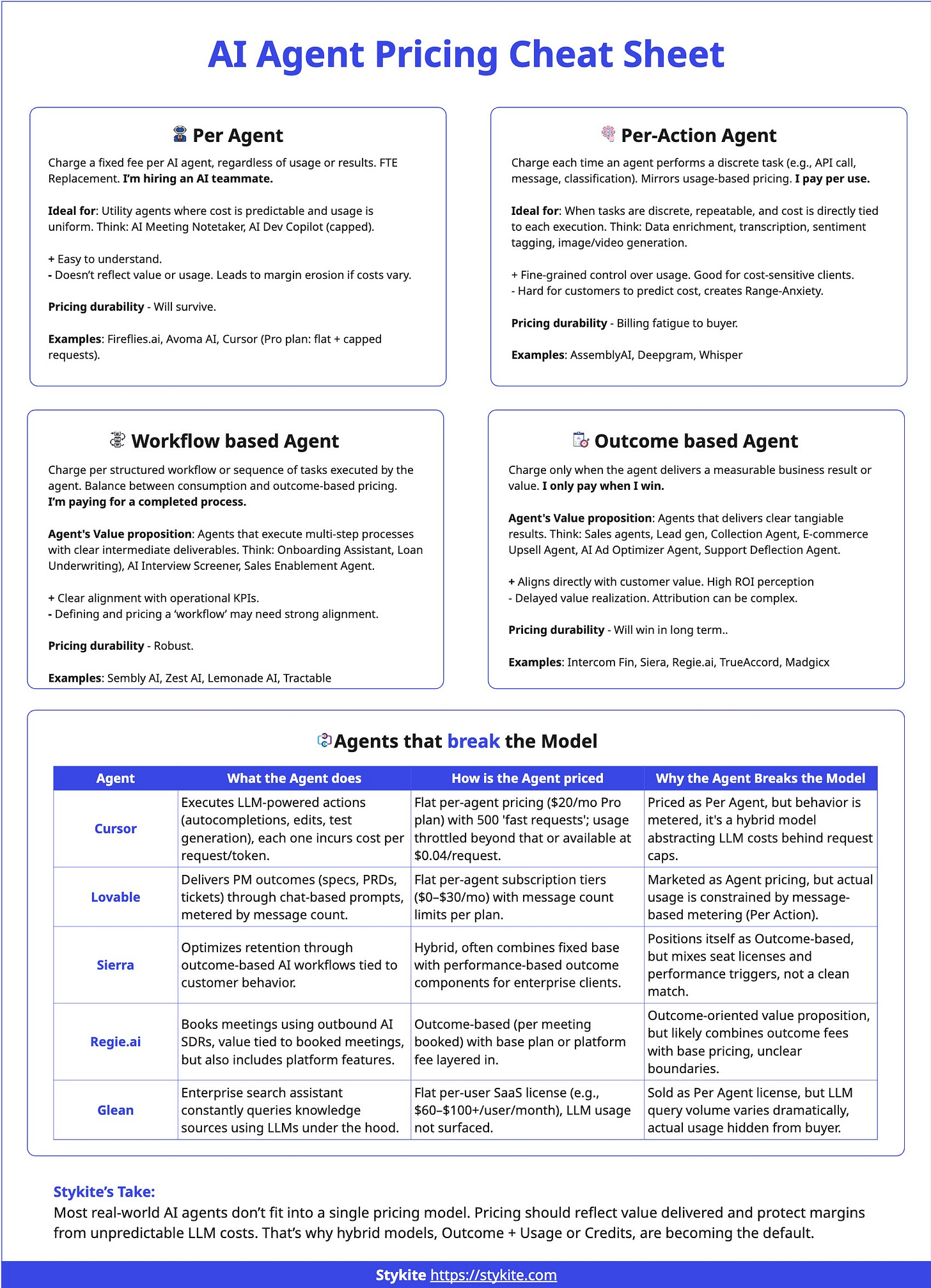 AI Agent Pricing Cheat Sheet

Per Agent

Charge a fixed fee per AI agent, regardless of usage or results. FTE Replacement. I'm hiring an AI teammate.

Ideal for: Utility agents where cost is predictable and usage is uniform. Think: AI Meeting Notetaker, AI Dev Copilot (capped).

+ Easy to understand.
- Doesn't reflect value or usage. Leads to margin erosion if costs vary.

Pricing durability - Will survive.

Examples: Fireflies.ai, Avoma AI, Cursor (Pro plan: flat + capped requests).

Per-Action Agent

Charge each time an agent performs a discrete task (e.g., API call, message, classification). Mirrors usage-based pricing. I pay per use.

Ideal for: When tasks are discrete, repeatable, and cost is directly tied to each execution. Think: Data enrichment, transcription, sentiment tagging, image/video generation.

+ Fine-grained control over usage. Good for cost-sensitive clients.
- Hard for customers to predict cost, creates Range-Anxiety.

Pricing durability - Billing fatigue to buyer.

Examples: AssemblyAI, Deepgram, Whisper

Workflow based Agent

Charge per structured workflow or sequence of tasks executed by the agent. Balance between consumption and outcome-based pricing. I'm paying for a completed process.

Agent's Value proposition: Agents that execute multi-step processes with clear intermediate deliverables. Think: Onboarding Assistant, Loan Underwriting), AI Interview Screener, Sales Enablement Agent.

+ Clear alignment with operational KPIs.
- Defining and pricing a 'workflow' may need strong alignment.

Pricing durability - Robust.

Examples: Sembly AI, Zest AI, Lemonade AI, Tractable

Outcome based Agent

Charge only when the agent delivers a measurable business result or value. I only pay when I win.

Agent's Value proposition: Agents that delivers clear tangiable results. Think: Sales agents, Lead gen, Collection Agent, E-commerce Upsell Agent, AI Ad Optimizer Agent, Support Deflection Agent.

+ Aligns directly with customer value. High ROI perception
- Delayed value realization. Attribution can be complex.

Pricing durability - Will win in long term..

Examples: Intercom Fin, Siera, Regie.ai, TrueAccord, Madgicx

Agents that break the Model

| Agent | What the Agent does | How is the Agent priced | Why the Agent Breaks the Model |
|---|---|---|---|
| Cursor | Executes LLM-powered actions (autocompletions, edits, test generation), each one incurs cost per request/token. | Flat per-agent pricing ($20/mo Pro plan) with 500 'fast requests'; usage throttled beyond that or available at $0.04/request. | Priced as Per Agent, but behavior is metered, it's a hybrid model abstracting LLM costs behind request caps. |
| Lovable | Delivers PM outcomes (specs, PRDs, tickets) through chat-based prompts, metered by message count. | Flat per-agent subscription tiers ($0–$30/mo) with message count limits per plan. | Marketed as Agent pricing, but actual usage is constrained by message-based metering (Per Action). |
| Sierra | Optimizes retention through outcome-based AI workflows tied to customer behavior. | Hybrid, often combines fixed base with performance-based outcome components for enterprise clients. | Positions itself as Outcome-based, but mixes seat licenses and performance triggers, not a clean match. |
| Regie.ai | Books meetings using outbound AI SDRs, value tied to booked meetings, but also includes platform features. | Outcome-based (per meeting booked) with base plan or platform fee layered in. | Outcome-oriented value proposition, but likely combines outcome fees with base pricing, unclear boundaries. |
| Glean | Enterprise search assistant constantly queries knowledge sources using LLMs under the hood. | Flat per-user SaaS license (e.g., $60–$100+/user/month), LLM usage not surfaced. | Sold as Per Agent license, but LLM query volume varies dramatically, actual usage hidden from buyer. |

Stykite's Take:
Most real-world AI agents don't fit into a single pricing model. Pricing should reflect value delivered and protect margins from unpredictable LLM costs. That's why hybrid models, Outcome + Usage or Credits, are becoming the default.

Stykite https://stykite.com